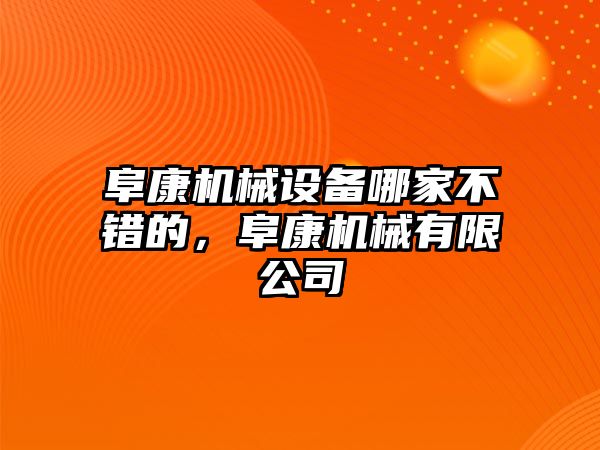 阜康机械设备哪家不错的，阜康机械有限公司